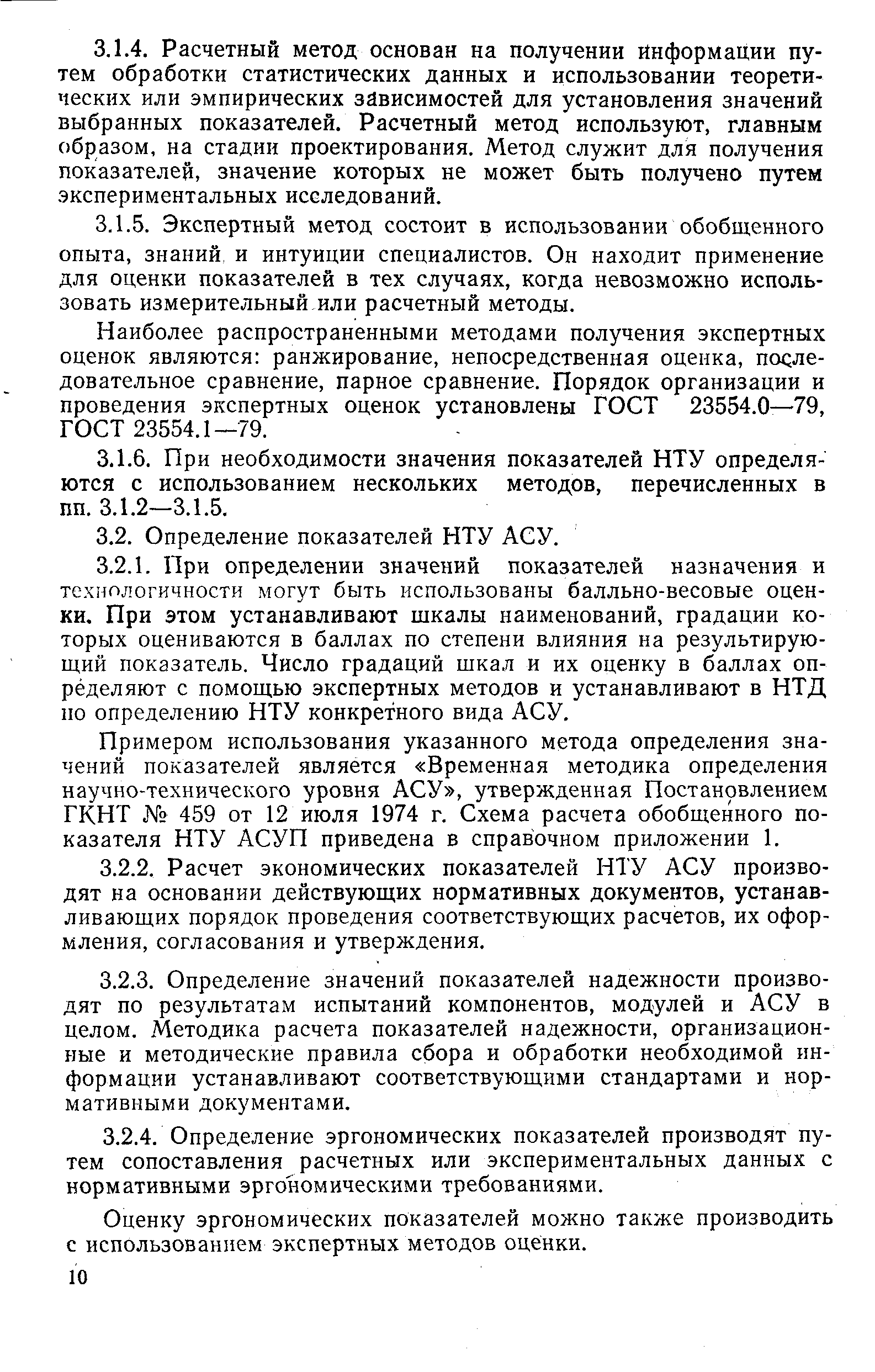 3.1.4. Расчетный метод основан на получении информации путем обработки статистических данных и использовании теоретических или эмпирических зависимостей для установления значений выбранных показателей. Расчетный метод используют, главным образом, на стадии проектирования. Метод служит для получения показателей, значение которых не может быть получено путем экспериментальных исследований.

3.1.5. Экспертный метод состоит в использовании обобщенного опыта, знаний и интуиции специалистов. Он находит применение для оценки показателей в тех случаях, когда невозможно использовать измерительный или расчетный методы.

Наиболее распространенными методами получения экспертных оценок являются: ранжирование, непосредственная оценка, последовательное сравнение, парное сравнение. Порядок организации и проведения экспертных оценок установлены ГОСТ 23554.0—79, ГОСТ 23554.1—79.

3.1.6. При необходимости значения показателей НТУ определяются с использованием нескольких методов, перечисленных в пп. 3.1.2—3.1.5.

3.2. Определение показателей НТУ АСУ.

3.2.1. При определении значений показателей назначения и технологичности могут быть использованы балльно-весовые оценки. При этом устанавливают шкалы наименований, градации которых оцениваются в баллах по степени влияния на результирующий показатель. Число градаций шкал и их оценку в баллах определяют с помощью экспертных методов и устанавливают в НТД по определению НТУ конкретного вида АСУ.

Примером использования указанного метода определения значений показателей является «Временная методика определения научно-технического уровня АСУ», утвержденная Постановлением ГКНТ № 459 от 12 июля 1974 г. Схема расчета обобщенного показателя НТУ АСУП приведена в справочном приложении 1.

3.2.2. Расчет экономических показателей НТУ АСУ производят на основании действующих нормативных документов, устанавливающих порядок проведения соответствующих расчетов, их оформления, согласования и утверждения.

3.2.3. Определение значений показателей надежности производят по результатам испытаний компонентов, модулей и АСУ в целом. Методика расчета показателей надежности, организационные и методические правила сбора и обработки необходимой информации устанавливают соответствующими стандартами и нормативными документами.

3.2.4. Определение эргономических показателей производят путем сопоставления расчетных или экспериментальных данных с нормативными эргономическими требованиями.

Оценку эргономических показателей можно также производить с использованием экспертных методов оценки.

10